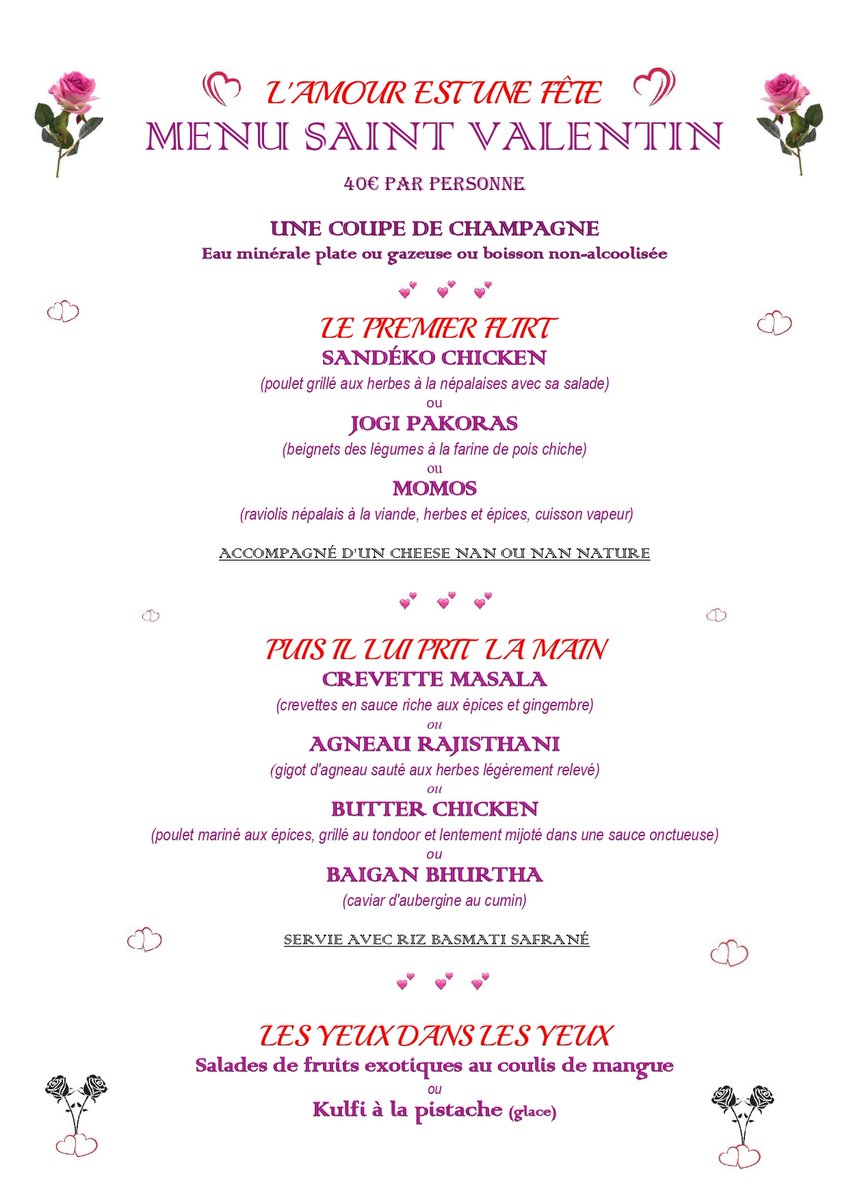 L'AMOUR EST UNE FÊTE
MENU SAINT VALENTIN
40€ PAR PERSONNE

UNE COUPE DE CHAMPAGNE
Eau minérale plate ou gazeuse ou boisson non-alcoolisée

LE PREMIER FLIRT
SANDÉKO CHICKEN
(poulet grillé aux herbes à la népalaises avec sa salade)
ou
JOGI PAKORAS
(beignets des légumes à la farine de pois chiche)
ou
MOMOS
(raviolis népalais à la viande, herbes et épices, cuisson vapeur)

ACCOMPAGNÉ D'UN CHEESE NAN OU NAN NATURE

PUIS IL LUI PRIT LA MAIN
CREVETTE MASALA
(crevettes en sauce riche aux épices et gingembre)
ou
AGNEAU RAJISTHANI
(gigot d'agneau sauté aux herbes légèrement relevé)
ou
BUTTER CHICKEN
(poulet mariné aux épices, grillé au tondoor et lentement mijoté dans une sauce onctueuse)
ou
BAIGAN BHURTHA
(caviar d'aubergine au cumin)

SERVIE AVEC RIZ BASMATI SAFRANÉ

LES YEUX DANS LES YEUX
Salades de fruits exotiques au coulis de mangue
ou
Kulfi à la pistache (glace)